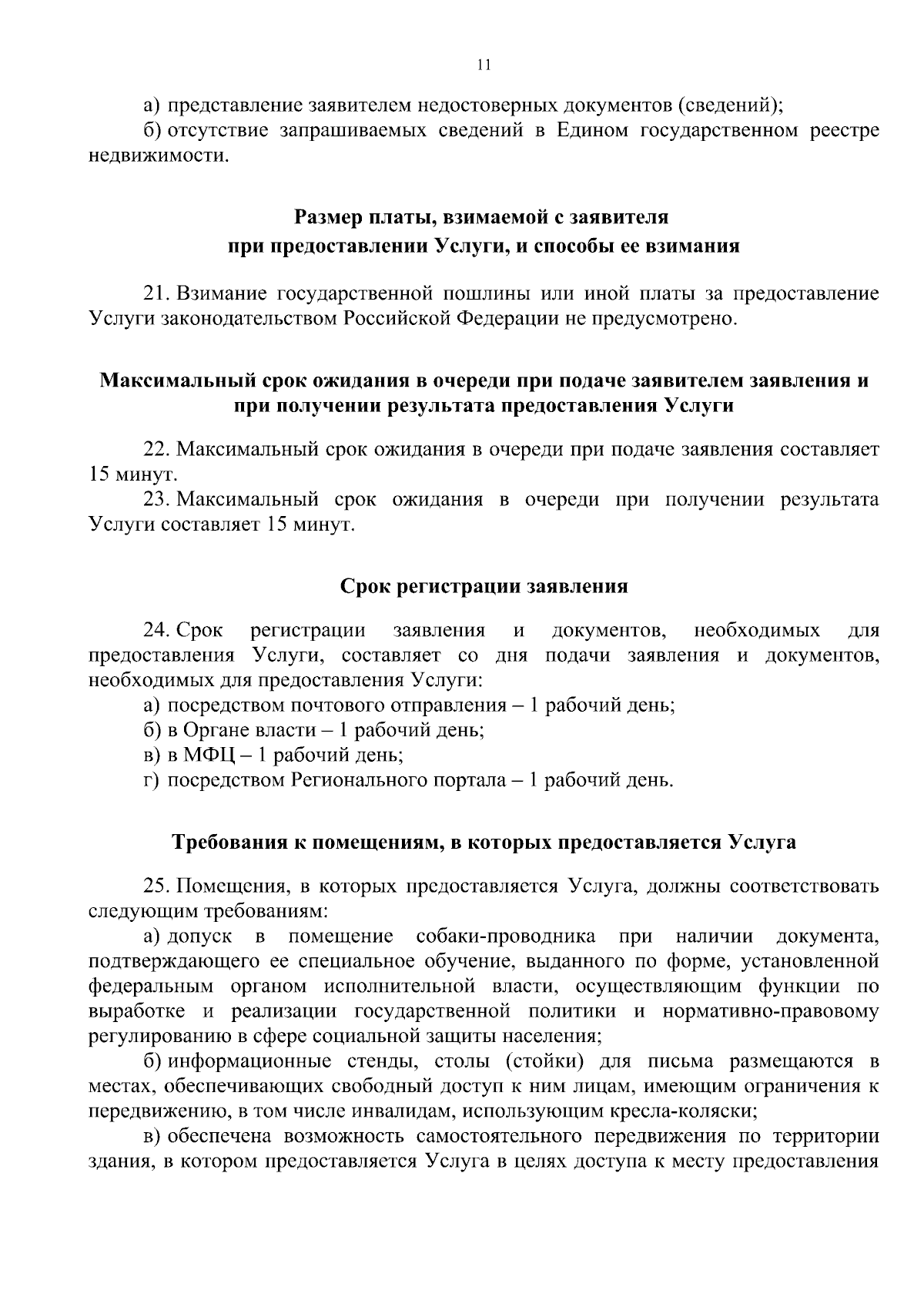 11

а) представление заявителем недостоверных документов (сведений);

б) отсутствие запрашиваемых сведений в Едином государственном реестре недвижимости.

Размер платы, взимаемой с заявителя при предоставлении Услуги, и способы ее взимания

21. Взимание государственной пошлины или иной платы за предоставление Услуги законодательством Российской Федерации не предусмотрено.

Максимальный срок ожидания в очереди при подаче заявителем заявления и при получении результата предоставления Услуги

22. Максимальный срок ожидания в очереди при подаче заявления составляет 15 минут.

23. Максимальный срок ожидания в очереди при получении результата Услуги составляет 15 минут.

Срок регистрации заявления

24. Срок регистрации заявления и документов, необходимых для предоставления Услуги, составляет со дня подачи заявления и документов, необходимых для предоставления Услуги:

а) посредством почтового отправления – 1 рабочий день;

б) в Органе власти – 1 рабочий день;

в) в МФЦ – 1 рабочий день;

г) посредством Регионального портала – 1 рабочий день.

Требования к помещениям, в которых предоставляется Услуга

25. Помещения, в которых предоставляется Услуга, должны соответствовать следующим требованиям:

а) допуск в помещение собаки-проводника при наличии документа, подтверждающего ее специальное обучение, выданного по форме, установленной федеральным органом исполнительной власти, осуществляющим функции по выработке и реализации государственной политики и нормативно-правовому регулированию в сфере социальной защиты населения;

б) информационные стенды, столы (стойки) для письма размещаются в местах, обеспечивающих свободный доступ к ним лицам, имеющим ограничения к передвижению, в том числе инвалидам, использующим кресла-коляски;

в) обеспечена возможность самостоятельного передвижения по территории здания, в котором предоставляется Услуга в целях доступа к месту предоставления